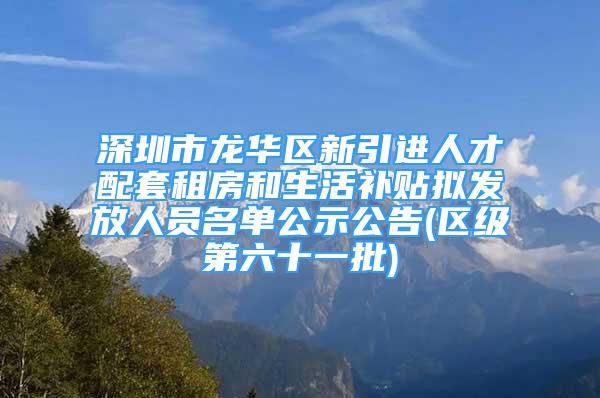 深圳市龙华区新引进人才配套租房和生活补贴拟发放人员名单公示公告(区级第六十一批)